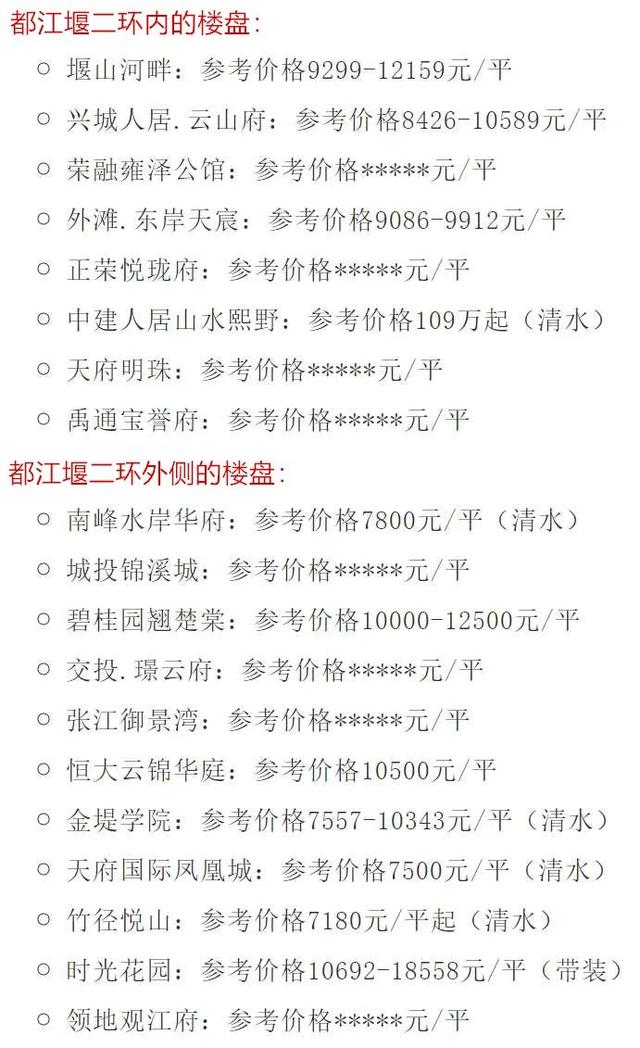 都江堰二环内的楼盘：

○ 堰山河畔：参考价格9299-12159元/平

○ 兴城人居.云山府：参考价格8426-10589元/平

○ 荣融雍泽公馆：参考价格*****元/平

○ 外滩.东岸天宸：参考价格9086-9912元/平

○ 正荣悦珑府：参考价格*****元/平

○ 中建人居山水熙野：参考价格109万起（清水）

○ 天府明珠：参考价格*****元/平

○ 禹通宝誉府：参考价格*****元/平

都江堰二环外侧的楼盘：

○ 南峰水岸华府：参考价格7800元/平（清水）

○ 城投锦溪城：参考价格*****元/平

○ 碧桂园翘楚棠：参考价格10000-12500元/平

○ 交投.璟云府：参考价格*****元/平

○ 张江御景湾：参考价格*****元/平

○ 恒大云锦华庭：参考价格10500元/平

○ 金堤学院：参考价格7557-10343元/平（清水）

○ 天府国际凤凰城：参考价格7500元/平（清水）

○ 竹径悦山：参考价格7180元/平起（清水）

○ 时光花园：参考价格10692-18558元/平（带装）

○ 领地观江府：参考价格*****元/平